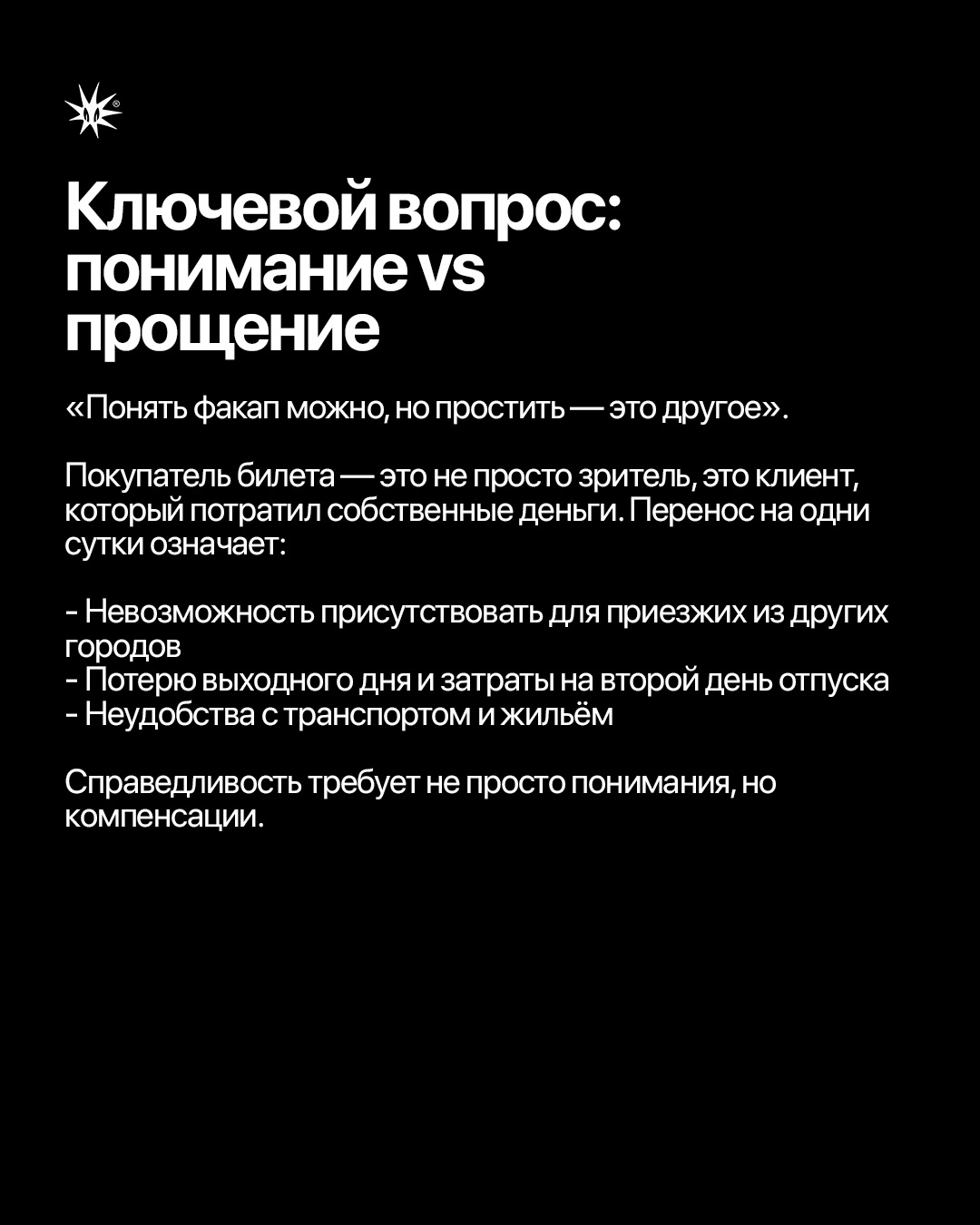 Ключевой вопрос: понимание vs прощение

«Понять факап можно, но простить — это другое».

Покупатель билета — это не просто зритель, это клиент, который потратил собственные деньги. Перенос на одни сутки означает:

- Невозможность присутствовать для приезжих из других городов
- Потерю выходного дня и затраты на второй день отпуска
- Неудобства с транспортом и жильём

Справедливость требует не просто понимания, но компенсации.